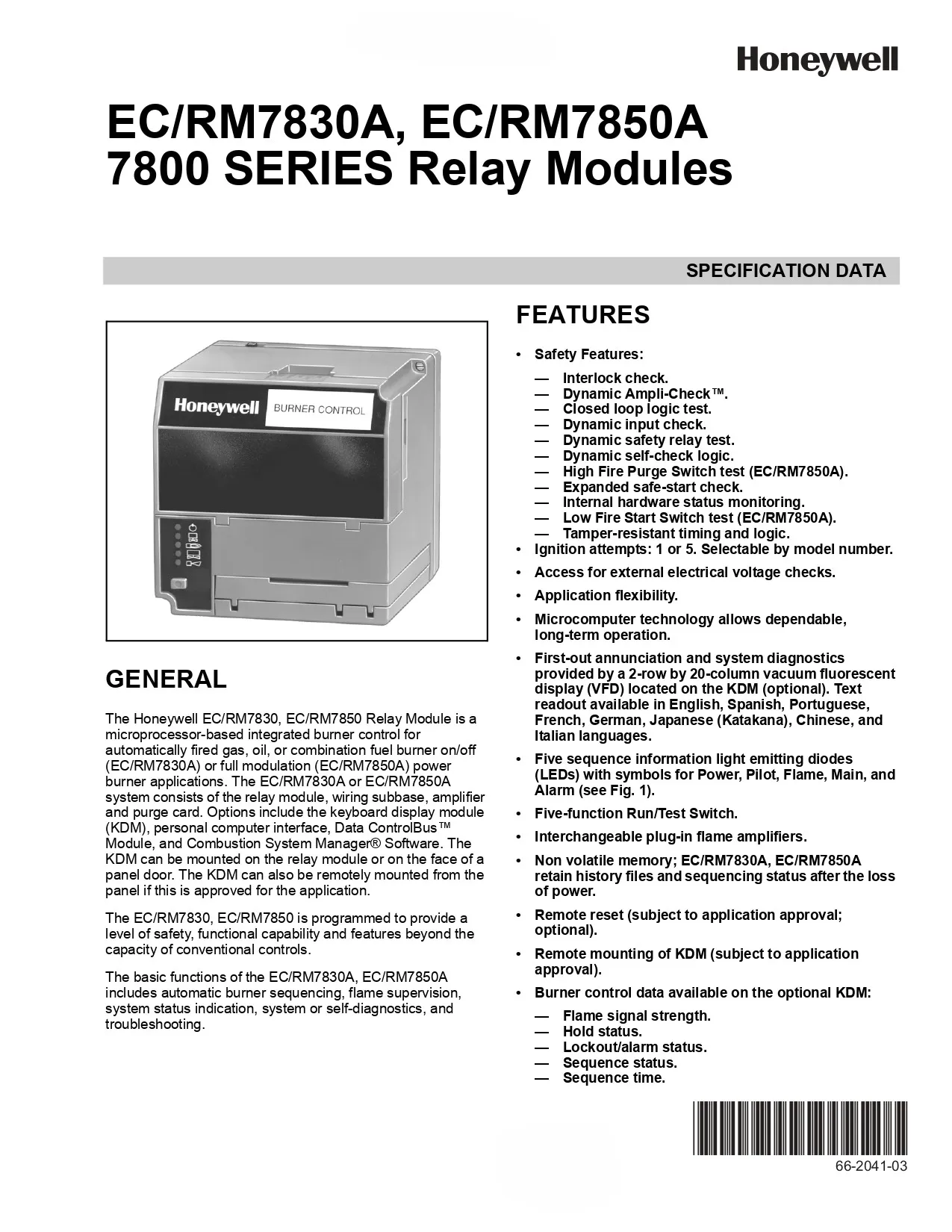 Honeywell

EC/RM7830A, EC/RM7850A
7800 SERIES Relay Modules

SPECIFICATION DATA

Honeywell BURNER CONTROL

GENERAL

The Honeywell EC/RM7830, EC/RM7850 Relay Module is a microprocessor-based integrated burner control for automatically fired gas, oil, or combination fuel burner on/off (EC/RM7830A) or full modulation (EC/RM7850A) power burner applications. The EC/RM7830A or EC/RM7850A system consists of the relay module, wiring subbase, amplifier and purge card. Options include the keyboard display module (KDM), personal computer interface, Data ControlBus™ Module, and Combustion System Manager® Software. The KDM can be mounted on the relay module or on the face of a panel door. The KDM can also be remotely mounted from the panel if this is approved for the application.

The EC/RM7830, EC/RM7850 is programmed to provide a level of safety, functional capability and features beyond the capacity of conventional controls.

The basic functions of the EC/RM7830A, EC/RM7850A includes automatic burner sequencing, flame supervision, system status indication, system or self-diagnostics, and troubleshooting.

FEATURES

• Safety Features:
— Interlock check.
— Dynamic Ampli-Check™.
— Closed loop logic test.
— Dynamic input check.
— Dynamic safety relay test.
— Dynamic self-check logic.
— High Fire Purge Switch test (EC/RM7850A).
— Expanded safe-start check.
— Internal hardware status monitoring.
— Low Fire Start Switch test (EC/RM7850A).
— Tamper-resistant timing and logic.
• Ignition attempts: 1 or 5. Selectable by model number.
• Access for external electrical voltage checks.
• Application flexibility.
• Microcomputer technology allows dependable, long-term operation.
• First-out annunciation and system diagnostics provided by a 2-row by 20-column vacuum fluorescent display (VFD) located on the KDM (optional). Text readout available in English, Spanish, Portuguese, French, German, Japanese (Katakana), Chinese, and Italian languages.
• Five sequence information light emitting diodes (LEDs) with symbols for Power, Pilot, Flame, Main, and Alarm (see Fig. 1).
• Five-function Run/Test Switch.
• Interchangeable plug-in flame amplifiers.
• Non volatile memory; EC/RM7830A, EC/RM7850A retain history files and sequencing status after the loss of power.
• Remote reset (subject to application approval; optional).
• Remote mounting of KDM (subject to application approval).
• Burner control data available on the optional KDM:
— Flame signal strength.
— Hold status.
— Lockout/alarm status.
— Sequence status.
— Sequence time.

66-2041-03